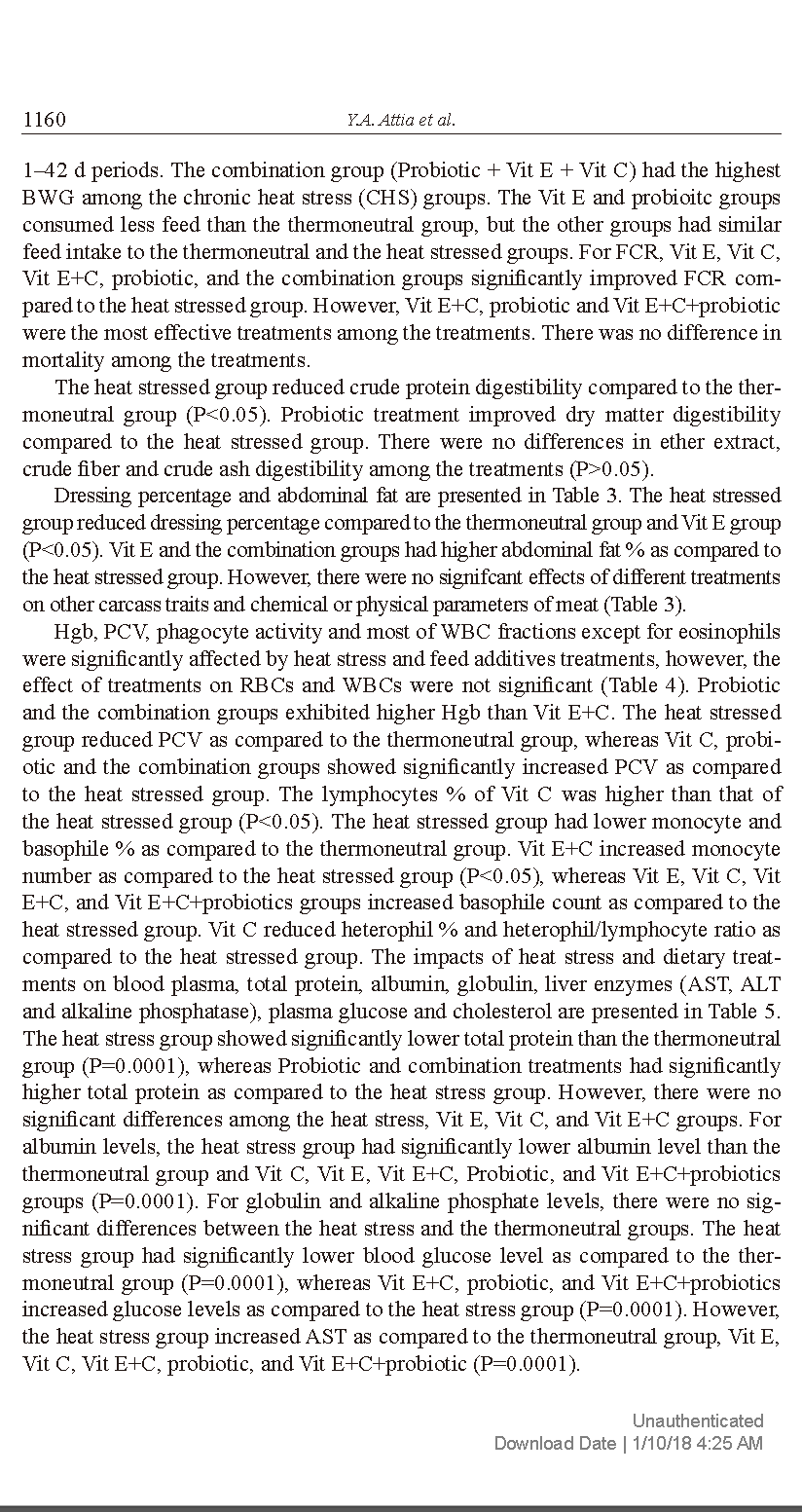 1160 Y.A. Attia et al.

1–42 d periods. The combination group (Probiotic + Vit E + Vit C) had the highest BWG among the chronic heat stress (CHS) groups. The Vit E and probioitc groups consumed less feed than the thermoneutral group, but the other groups had similar feed intake to the thermoneutral and the heat stressed groups. For FCR, Vit E, Vit C, Vit E+C, probiotic, and the combination groups significantly improved FCR compared to the heat stressed group. However, Vit E+C, probiotic and Vit E+C+probiotic were the most effective treatments among the treatments. There was no difference in mortality among the treatments.

The heat stressed group reduced crude protein digestibility compared to the thermoneutral group (P<0.05). Probiotic treatment improved dry matter digestibility compared to the heat stressed group. There were no differences in ether extract, crude fiber and crude ash digestibility among the treatments (P>0.05).

Dressing percentage and abdominal fat are presented in Table 3. The heat stressed group reduced dressing percentage compared to the thermoneutral group and Vit E group (P<0.05). Vit E and the combination groups had higher abdominal fat % as compared to the heat stressed group. However, there were no signifcant effects of different treatments on other carcass traits and chemical or physical parameters of meat (Table 3).

Hgb, PCV, phagocyte activity and most of WBC fractions except for eosinophils were significantly affected by heat stress and feed additives treatments, however, the effect of treatments on RBCs and WBCs were not significant (Table 4). Probiotic and the combination groups exhibited higher Hgb than Vit E+C. The heat stressed group reduced PCV as compared to the thermoneutral group, whereas Vit C, probiotic and the combination groups showed significantly increased PCV as compared to the heat stressed group. The lymphocytes % of Vit C was higher than that of the heat stressed group (P<0.05). The heat stressed group had lower monocyte and basophile % as compared to the thermoneutral group. Vit E+C increased monocyte number as compared to the heat stressed group (P<0.05), whereas Vit E, Vit C, Vit E+C, and Vit E+C+probiotics groups increased basophile count as compared to the heat stressed group. Vit C reduced heterophil % and heterophil/lymphocyte ratio as compared to the heat stressed group. The impacts of heat stress and dietary treatments on blood plasma, total protein, albumin, globulin, liver enzymes (AST, ALT and alkaline phosphatase), plasma glucose and cholesterol are presented in Table 5. The heat stress group showed significantly lower total protein than the thermoneutral group (P=0.0001), whereas Probiotic and combination treatments had significantly higher total protein as compared to the heat stress group. However, there were no significant differences among the heat stress, Vit E, Vit C, and Vit E+C groups. For albumin levels, the heat stress group had significantly lower albumin level than the thermoneutral group and Vit C, Vit E, Vit E+C, Probiotic, and Vit E+C+probiotics groups (P=0.0001). For globulin and alkaline phosphate levels, there were no significant differences between the heat stress and the thermoneutral groups. The heat stress group had significantly lower blood glucose level as compared to the thermoneutral group (P=0.0001), whereas Vit E+C, probiotic, and Vit E+C+probiotics increased glucose levels as compared to the heat stress group (P=0.0001). However, the heat stress group increased AST as compared to the thermoneutral group, Vit E, Vit C, Vit E+C, probiotic, and Vit E+C+probiotic (P=0.0001).

Unauthenticated
Download Date | 1/10/18 4:25 AM